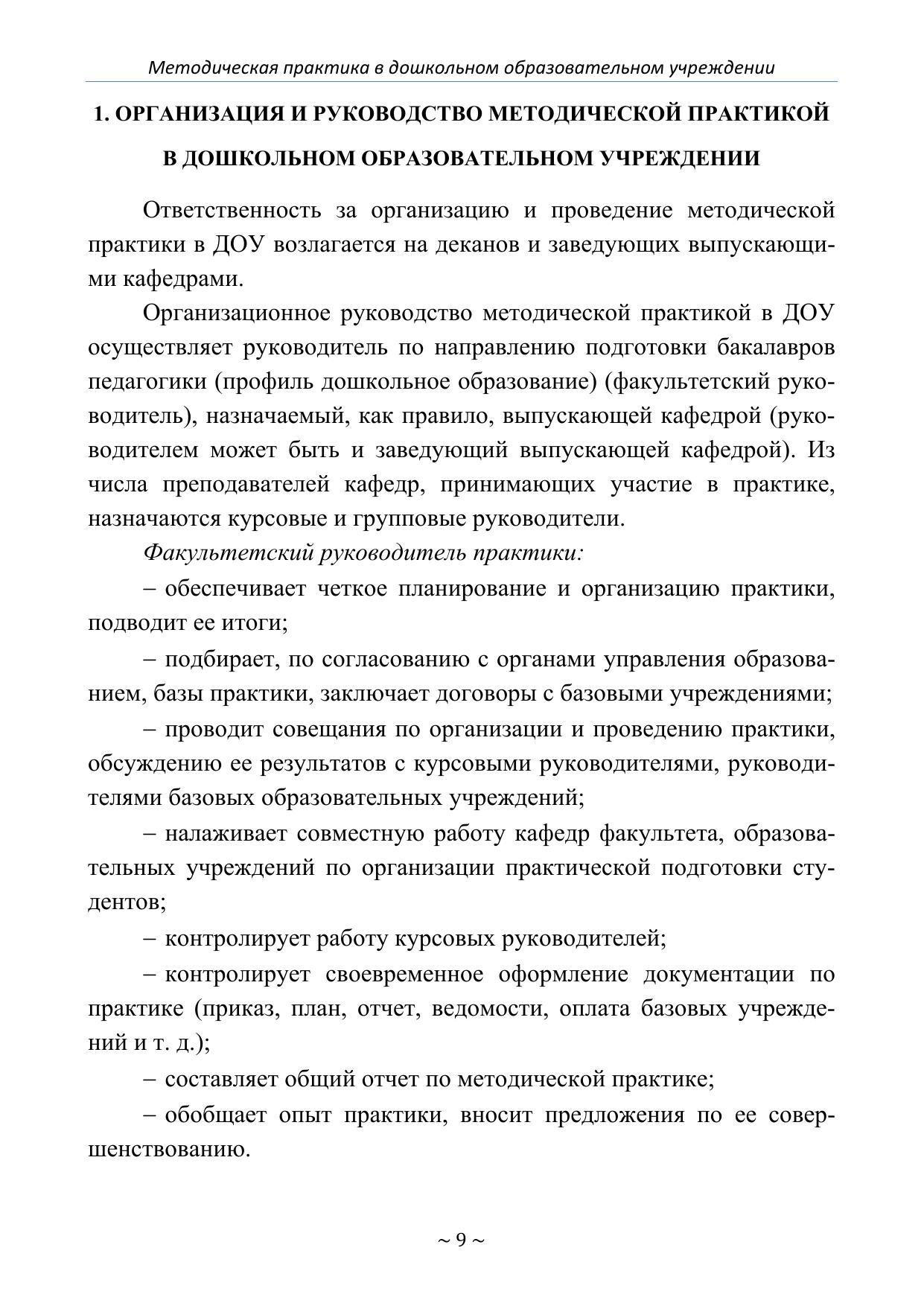 Методическая практика в дошкольном образовательном учреждении

1. ОРГАНИЗАЦИЯ И РУКОВОДСТВО МЕТОДИЧЕСКОЙ ПРАКТИКОЙ В ДОШКОЛЬНОМ ОБРАЗОВАТЕЛЬНОМ УЧРЕЖДЕНИИ

Ответственность за организацию и проведение методической практики в ДОУ возлагается на деканов и заведующих выпускающими кафедрами.

Организационное руководство методической практикой в ДОУ осуществляет руководитель по направлению подготовки бакалавров педагогики (профиль дошкольное образование) (факультетский руководитель), назначаемый, как правило, выпускающей кафедрой (руководителем может быть и заведующий выпускающей кафедрой). Из числа преподавателей кафедр, принимающих участие в практике, назначаются курсовые и групповые руководители.

Факультетский руководитель практики:

– обеспечивает четкое планирование и организацию практики, подводит ее итоги;

– подбирает, по согласованию с органами управления образованием, базы практики, заключает договоры с базовыми учреждениями;

– проводит совещания по организации и проведению практики, обсуждению ее результатов с курсовыми руководителями, руководителями базовых образовательных учреждений;

– налаживает совместную работу кафедр факультета, образовательных учреждений по организации практической подготовки студентов;

– контролирует работу курсовых руководителей;

– контролирует своевременное оформление документации по практике (приказ, план, отчет, ведомости, оплата базовых учреждений и т. д.);

– составляет общий отчет по методической практике;

– обобщает опыт практики, вносит предложения по ее совершенствованию.

~ 9 ~